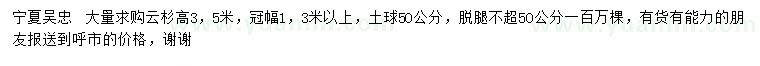 宁夏吴忠　大量求购云杉高3，5米，冠幅1，3米以上，土球50公分，脱腿不超50公分一百万棵，有货有能力的朋友报送到呼市的价格，谢谢